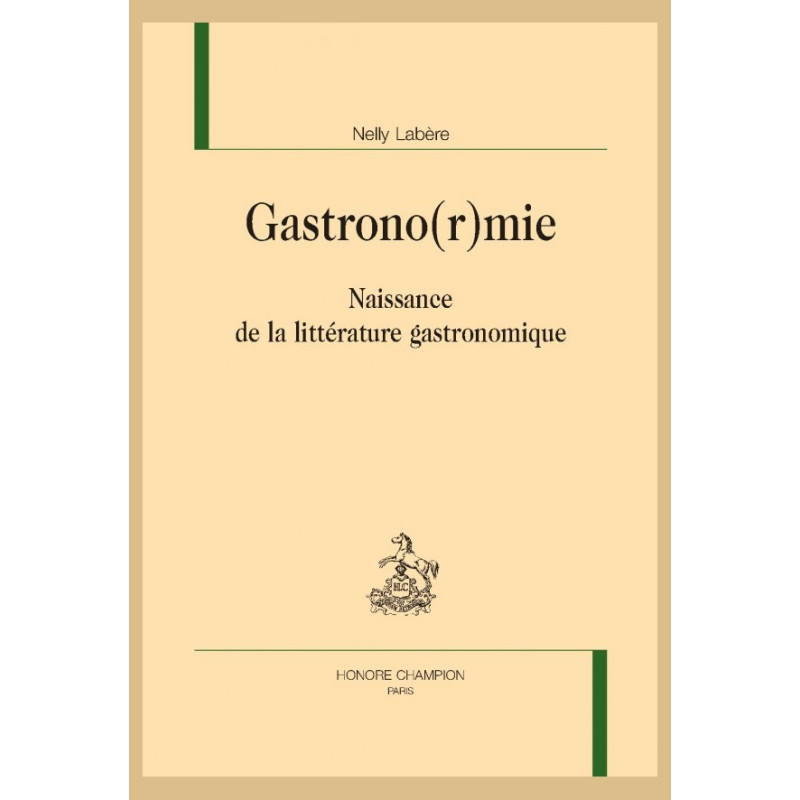 Nelly Labère

Gastrono(r)mie

Naissance
de la littérature gastronomique

HONORE CHAMPION
PARIS